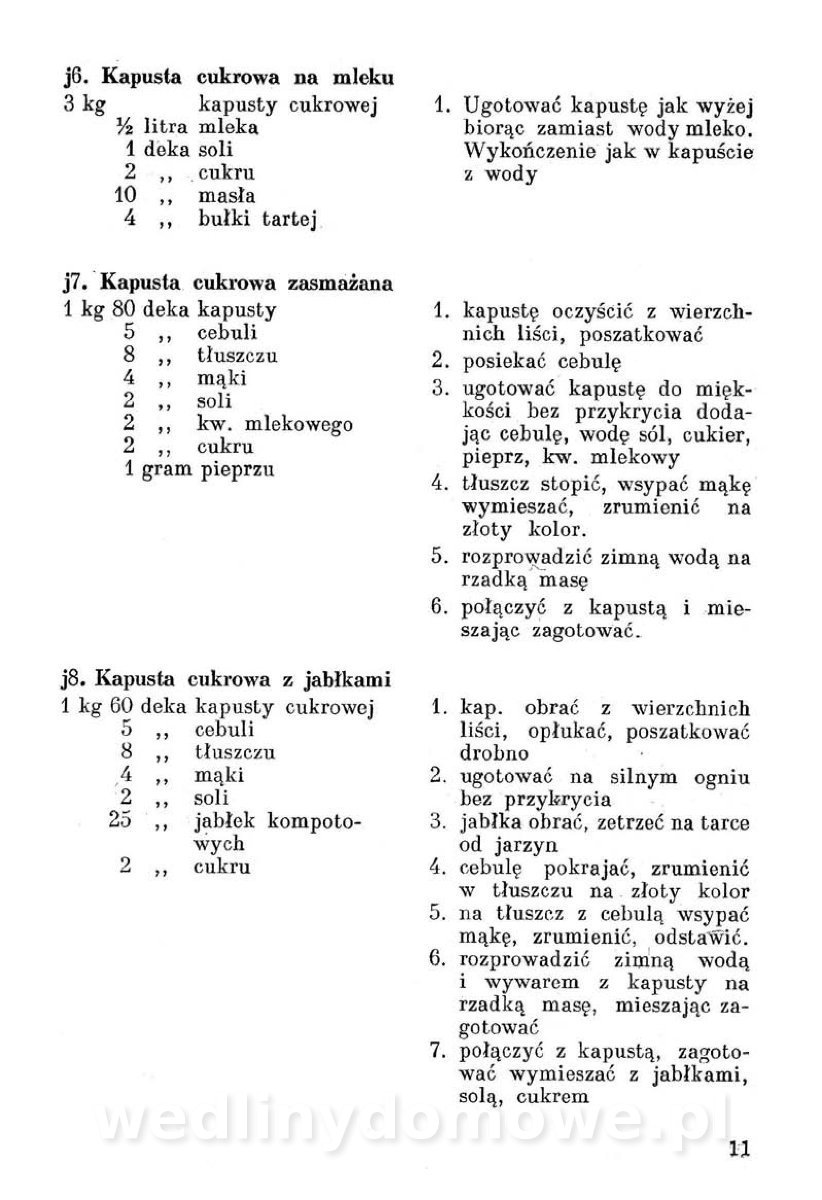 j6. Kapusta cukrowa na mleku

3 kg kapusty cukrowej
½ litra mleka
1 deka soli
2 ,, cukru
10 ,, masła
4 ,, bułki tartej

1. Ugotować kapustę jak wyżej biorąc zamiast wody mleko. Wykończenie jak w kapuście z wody

j7. Kapusta cukrowa zasmażana

1 kg 80 deka kapusty
5 ,, cebuli
8 ,, tłuszczu
4 ,, mąki
2 ,, soli
2 ,, kw. mlekowego
2 ,, cukru
1 gram pieprzu

1. kapustę oczyścić z wierzchnich liści, poszatkować
2. posiekać cebulę
3. ugotować kapustę do miękkości bez przykrycia dodając cebulę, wodę sól, cukier, pieprz, kw. mlekowy
4. tłuszcz stopić, wsypać mąkę wymieszać, zrumienić na złoty kolor.
5. rozprowadzić zimną wodą na rzadką masę
6. połączyć z kapustą i mieszając zagotować.

j8. Kapusta cukrowa z jabłkami

1 kg 60 deka kapusty cukrowej
5 ,, cebuli
8 ,, tłuszczu
4 ,, mąki
2 ,, soli
25 ,, jabłek kompotowych
2 ,, cukru

1. kap. obrać z wierzchnich liści, opłukać, poszatkować drobno
2. ugotować na silnym ogniu bez przykrycia
3. jabłka obrać, zetrzeć na tarce od jarzyn
4. cebulę pokrajać, zrumienić w tłuszczu na złoty kolor
5. na tłuszcz z cebulą wsypać mąkę, zrumienić, odstawić.
6. rozprowadzić zimną wodą i wywarem z kapusty na rzadką masę, mieszając zagotować
7. połączyć z kapustą, zagotować wymieszać z jabłkami, solą, cukrem

wedlinydomowe.pl

11